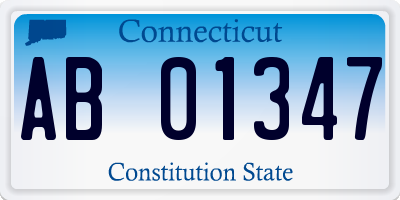 Connecticut

AB 01347

Constitution State